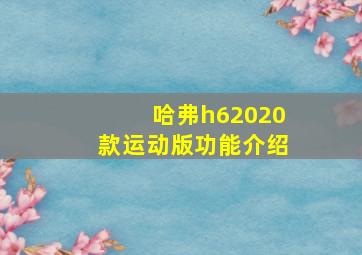 哈弗h62020款运动版功能介绍